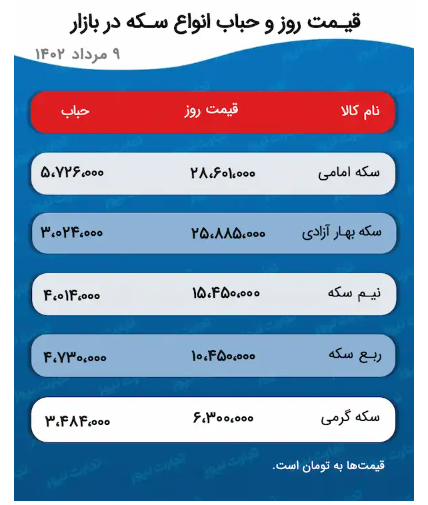 قیمت روز و حباب انواع سکه در بازار

۹ مرداد ۱۴۰۲

| نام کالا | قیمت روز | حباب |
|---|---|---|
| سکه امامی | ۲۸،۶۰۱،۰۰۰ | ۵،۷۲۶،۰۰۰ |
| سکه بهار آزادی | ۲۵،۸۸۵،۰۰۰ | ۳،۰۲۴،۰۰۰ |
| نیم سکه | ۱۵،۴۵۰،۰۰۰ | ۴،۰۱۴،۰۰۰ |
| ربع سکه | ۱۰،۴۵۰،۰۰۰ | ۴،۷۳۰،۰۰۰ |
| سکه گرمی | ۶،۳۰۰،۰۰۰ | ۳،۴۸۴،۰۰۰ |

قیمت‌ها به تومان است.